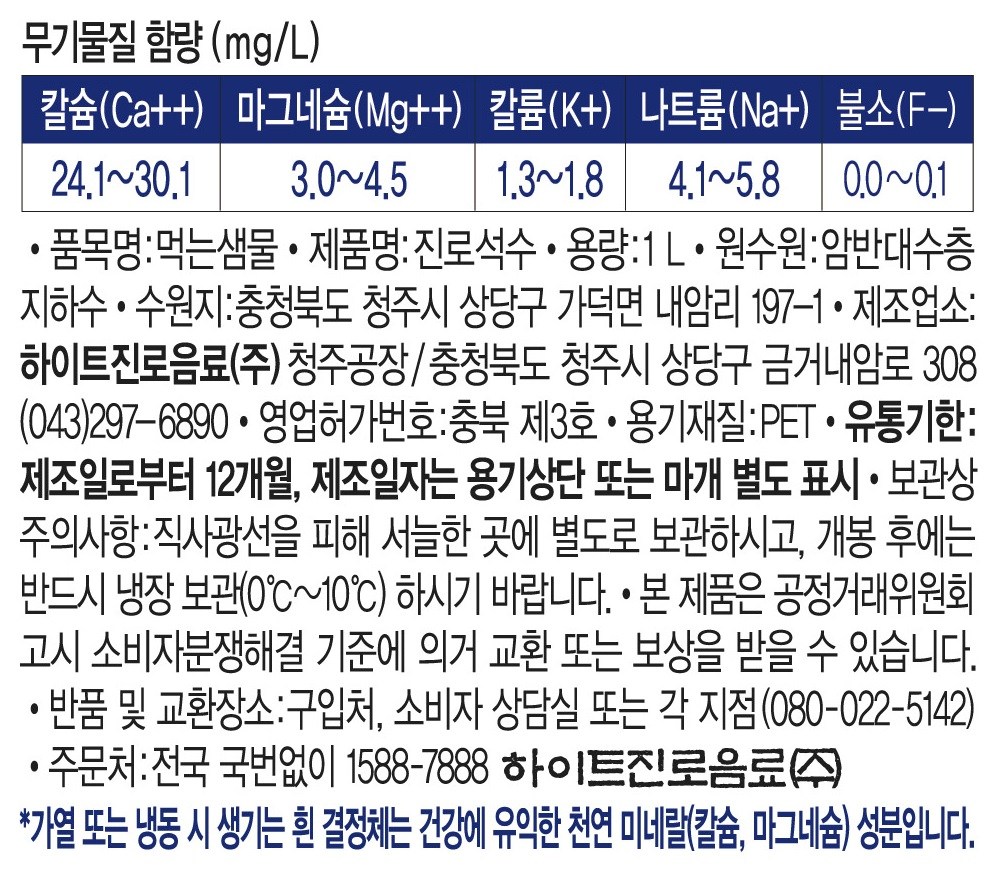 무기물질 함량 (mg/L)

| 칼슘(Ca++) | 마그네슘(Mg++) | 칼륨(K+) | 나트륨(Na+) | 불소(F-) |
|---|---|---|---|---|
| 24.1~30.1 | 3.0~4.5 | 1.3~1.8 | 4.1~5.8 | 0.0~0.1 |

• 품목명:먹는샘물 • 제품명:진로석수 • 용량:1 L • 원수원:암반대수층 지하수 • 수원지:충청북도 청주시 상당구 가덕면 내암리 197-1 • 제조업소: 하이트진로음료(주) 청주공장/충청북도 청주시 상당구 금거내암로 308 (043)297-6890 • 영업허가번호:충북 제3호 • 용기재질:PET • 유통기한: 제조일로부터 12개월, 제조일자는 용기상단 또는 마개 별도 표시 • 보관상 주의사항:직사광선을 피해 서늘한 곳에 별도로 보관하시고, 개봉 후에는 반드시 냉장 보관(0℃~10℃) 하시기 바랍니다. • 본 제품은 공정거래위원회 고시 소비자분쟁해결 기준에 의거 교환 또는 보상을 받을 수 있습니다.

• 반품 및 교환장소:구입처, 소비자 상담실 또는 각 지점(080-022-5142)

• 주문처:전국 국번없이 1588-7888 하이트진로음료(주)

*가열 또는 냉동 시 생기는 흰 결정체는 건강에 유익한 천연 미네랄(칼슘, 마그네슘) 성분입니다.